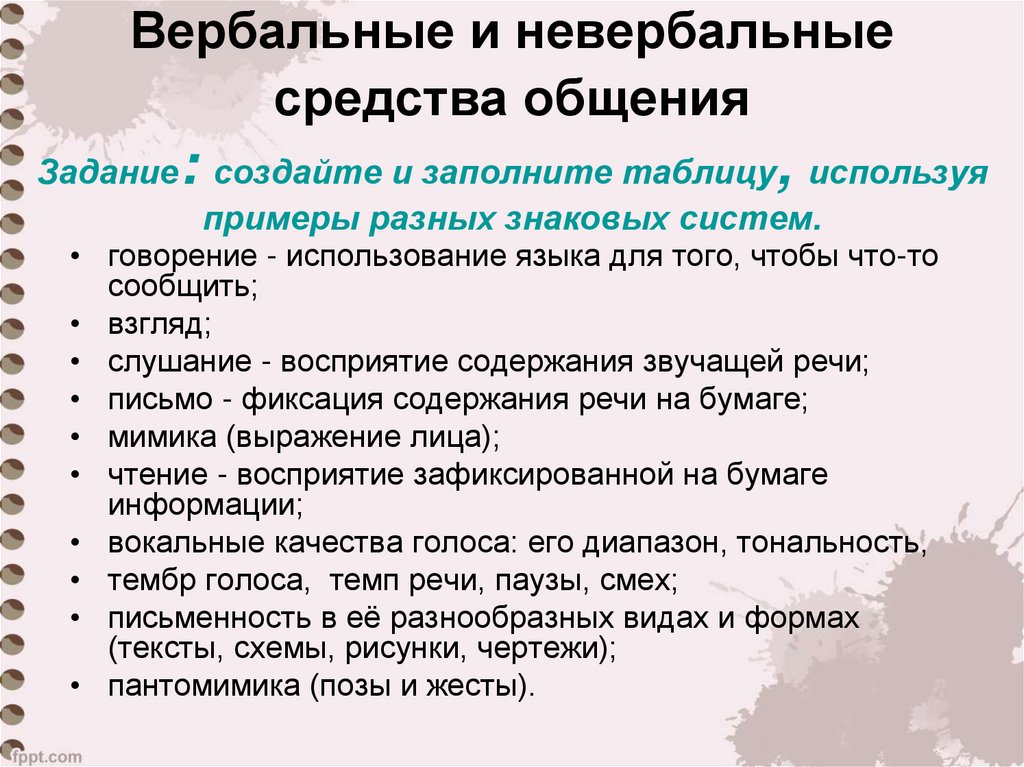 Вербальные и невербальные средства общения

Задание: создайте и заполните таблицу, используя примеры разных знаковых систем.

• говорение - использование языка для того, чтобы что-то сообщить;
• взгляд;
• слушание - восприятие содержания звучащей речи;
• письмо - фиксация содержания речи на бумаге;
• мимика (выражение лица);
• чтение - восприятие зафиксированной на бумаге информации;
• вокальные качества голоса: его диапазон, тональность,
• тембр голоса, темп речи, паузы, смех;
• письменность в её разнообразных видах и формах (тексты, схемы, рисунки, чертежи);
• пантомимика (позы и жесты).

fppt.com